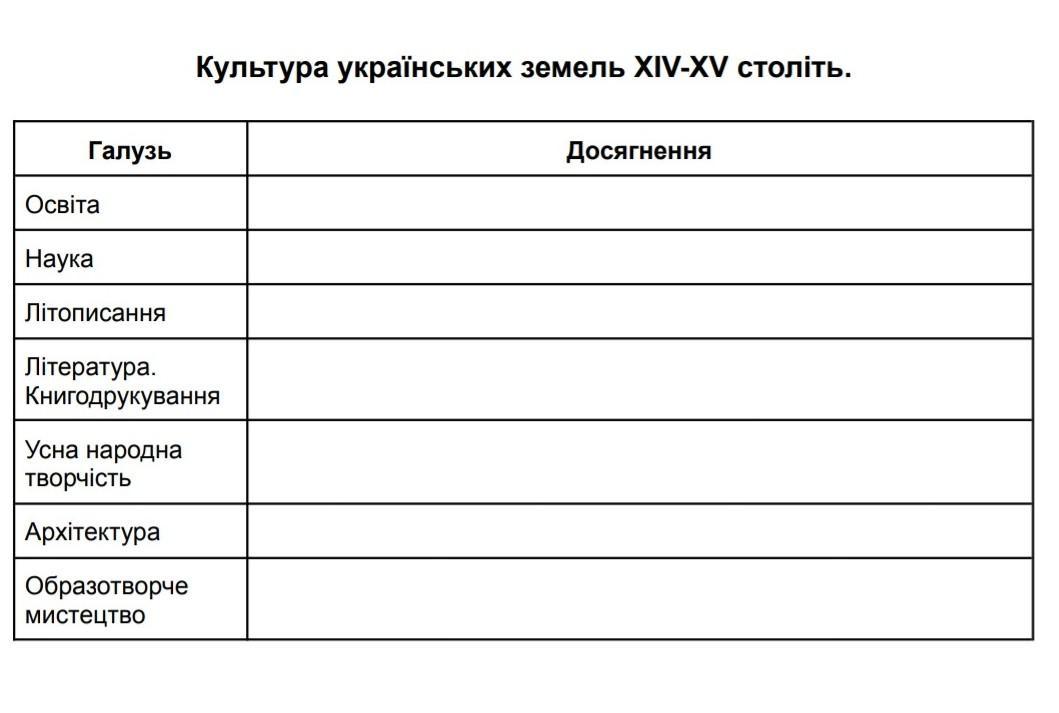 Культура українських земель XIV-XV століть.

| Галузь | Досягнення |
|---|---|
| Освіта | |
| Наука | |
| Літописання | |
| Література. Книгодрукування | |
| Усна народна творчість | |
| Архітектура | |
| Образотворче мистецтво | |